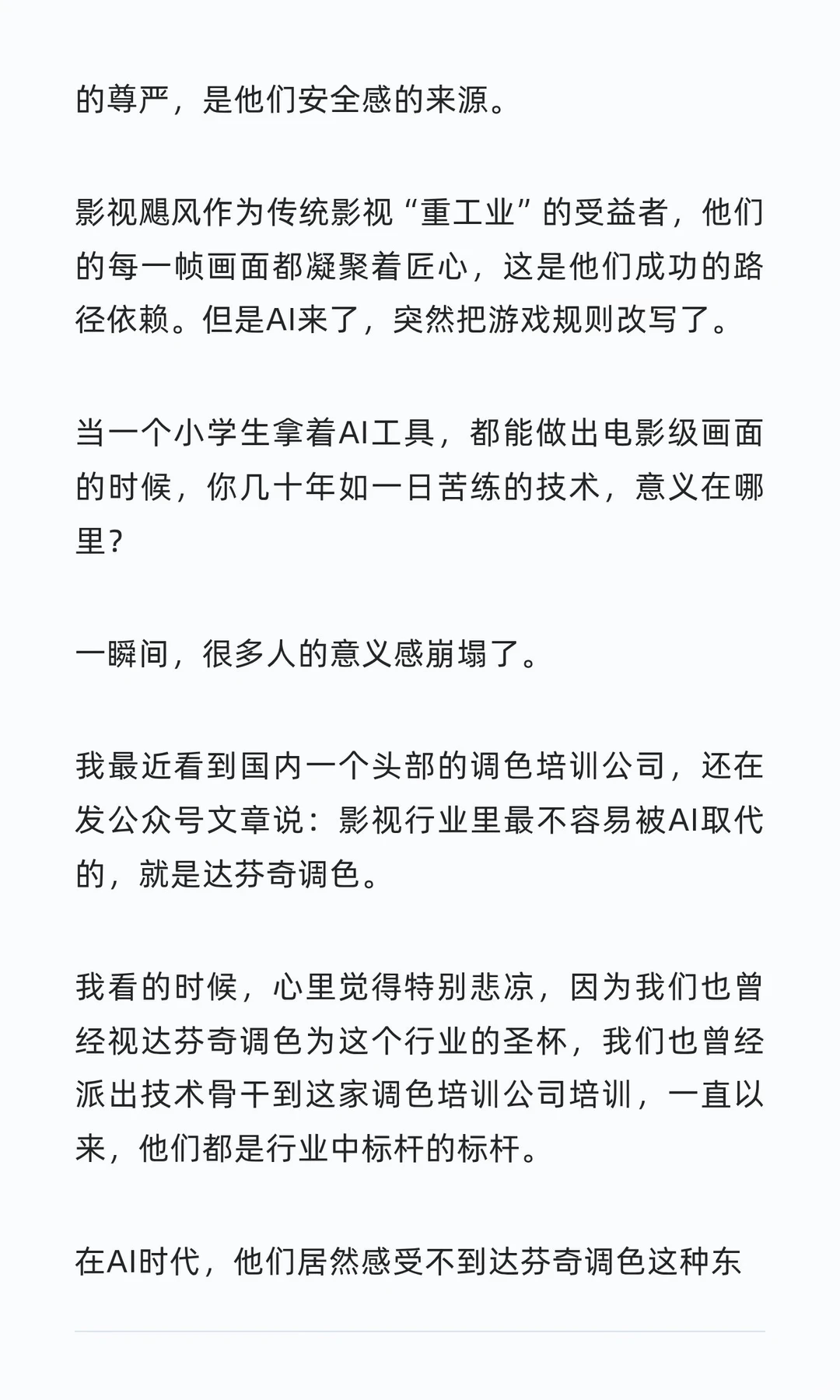 的尊严，是他们安全感的来源。

影视飓风作为传统影视“重工业”的受益者，他们的每一帧画面都凝聚着匠心，这是他们成功的路径依赖。但是AI来了，突然把游戏规则改写了。

当一个小学生拿着AI工具，都能做出电影级画面的时候，你几十年如一日苦练的技术，意义在哪里？

一瞬间，很多人的意义感崩塌了。

我最近看到国内一个头部的调色培训公司，还在发公众号文章说：影视行业里最不容易被AI取代的，就是达芬奇调色。

我看的时候，心里觉得特别悲凉，因为我们也曾经视达芬奇调色为这个行业的圣杯，我们也曾经派出技术骨干到这家调色培训公司培训，一直以来，他们都是行业中标杆的标杆。

在AI时代，他们居然感受不到达芬奇调色这种东